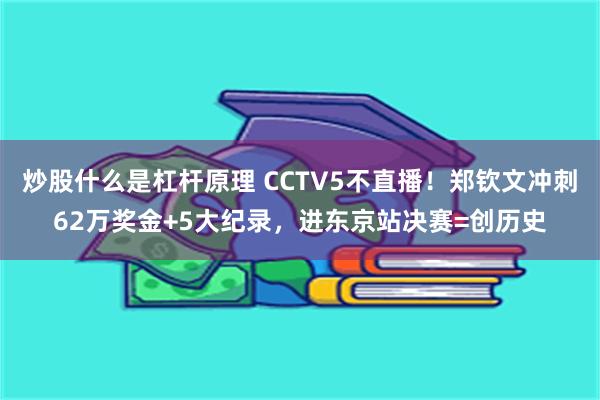 炒股什么是杠杆原理 CCTV5不直播！郑钦文冲刺62万奖金+5大纪录，进东京站决赛=创历史